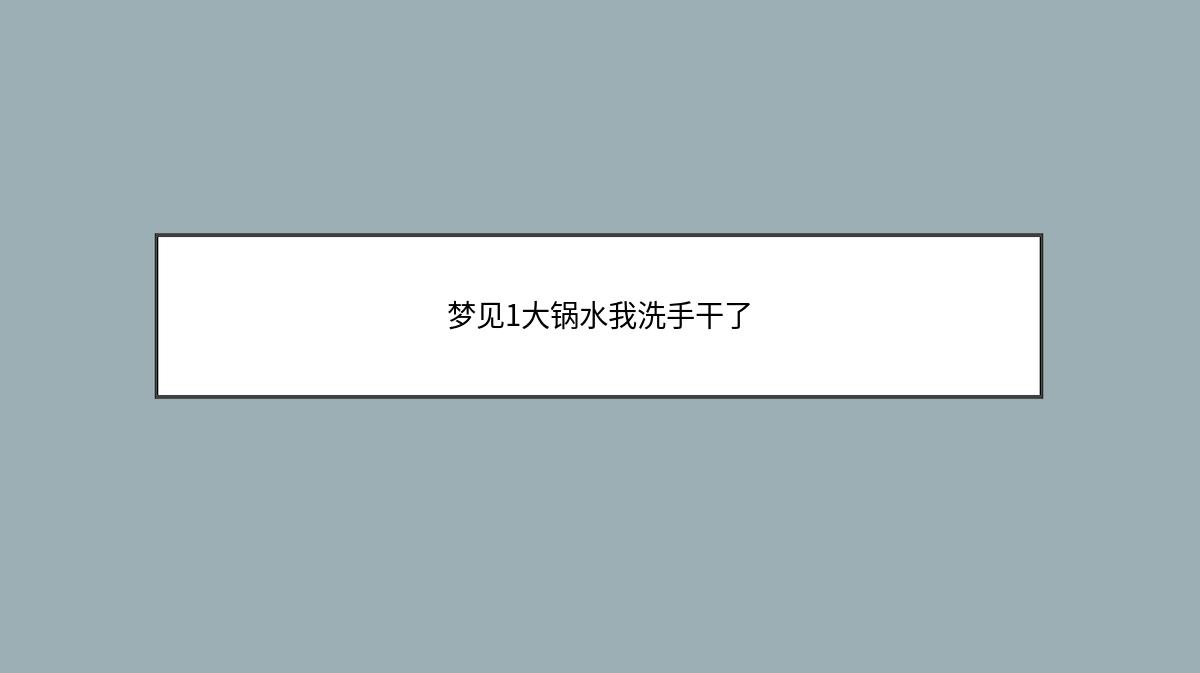 梦见1大锅水我洗手干了